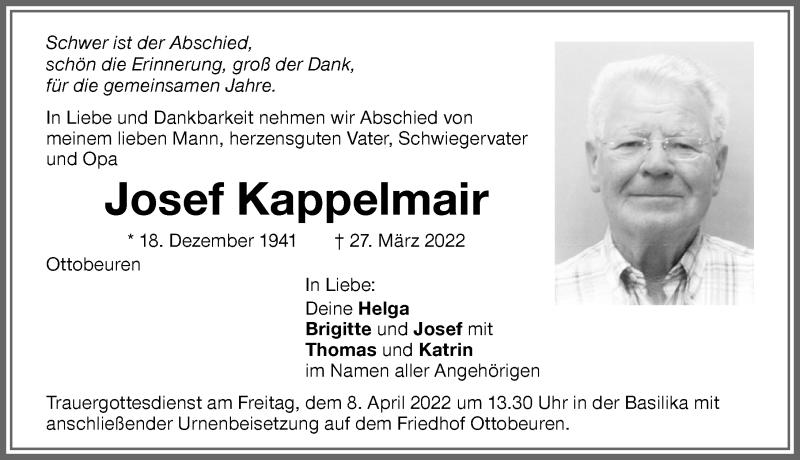 Schwer ist der Abschied,
schön die Erinnerung, groß der Dank,
für die gemeinsamen Jahre.

In Liebe und Dankbarkeit nehmen wir Abschied von meinem lieben Mann, herzensguten Vater, Schwiegervater und Opa

Josef Kappelmair

* 18. Dezember 1941 † 27. März 2022

Ottobeuren

In Liebe:
Deine Helga
Brigitte und Josef mit
Thomas und Katrin
im Namen aller Angehörigen

Trauergottesdienst am Freitag, dem 8. April 2022 um 13.30 Uhr in der Basilika mit anschließender Urnenbeisetzung auf dem Friedhof Ottobeuren.